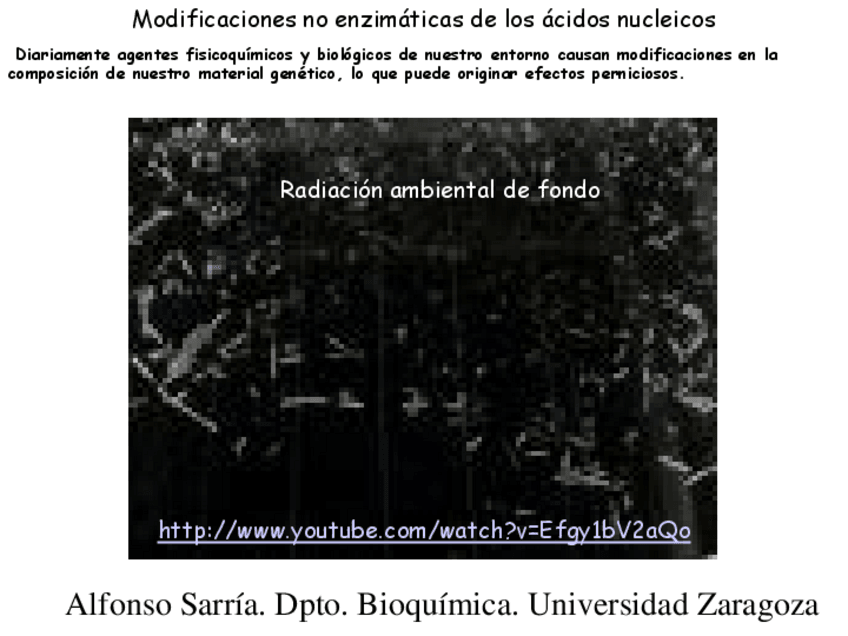 Modificaciones no enzimáticas de los ácidos nucleicos

Diariamente agentes fisicoquímicos y biológicos de nuestro entorno causan modificaciones en la composición de nuestro material genético, lo que puede originar efectos perniciosos.

Radiación ambiental de fondo

http://www.youtube.com/watch?v=Efgy1bV2aQo

Alfonso Sarría. Dpto. Bioquímica. Universidad Zaragoza